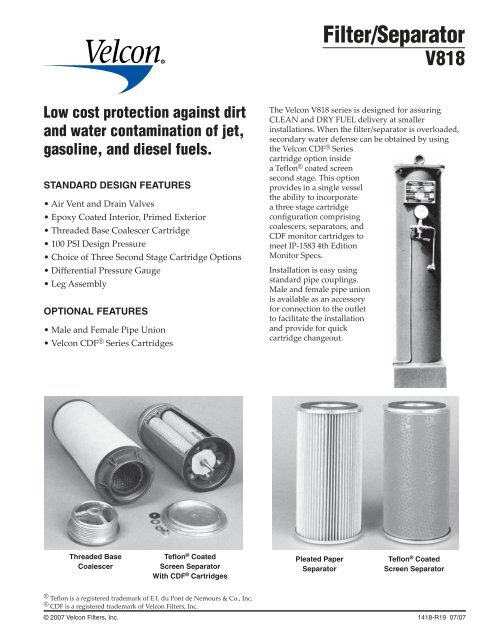 Velcon®

Filter/Separator
V818

Low cost protection against dirt and water contamination of jet, gasoline, and diesel fuels.

STANDARD DESIGN FEATURES

• Air Vent and Drain Valves
• Epoxy Coated Interior, Primed Exterior
• Threaded Base Coalescer Cartridge
• 100 PSI Design Pressure
• Choice of Three Second Stage Cartridge Options
• Differential Pressure Gauge
• Leg Assembly

OPTIONAL FEATURES

• Male and Female Pipe Union
• Velcon CDF® Series Cartridges

The Velcon V818 series is designed for assuring CLEAN and DRY FUEL delivery at smaller installations. When the filter/separator is overloaded, secondary water defense can be obtained by using the Velcon CDF® Series cartridge option inside a Teflon® coated screen second stage. This option provides in a single vessel the ability to incorporate a three stage cartridge configuration comprising coalescers, separators, and CDF monitor cartridges to meet IP-1583 4th Edition Monitor Specs.

Installation is easy using standard pipe couplings. Male and female pipe union is available as an accessory for connection to the outlet to facilitate the installation and provide for quick cartridge changeout.

Threaded Base Coalescer

Teflon® Coated Screen Separator With CDF® Cartridges

Pleated Paper Separator

Teflon® Coated Screen Separator

® Teflon is a registered trademark of E.I. du Pont de Nemours & Co., Inc.
® CDF is a registered trademark of Velcon Filters, Inc.

© 2007 Velcon Filters, Inc.

1418-R19 07/07